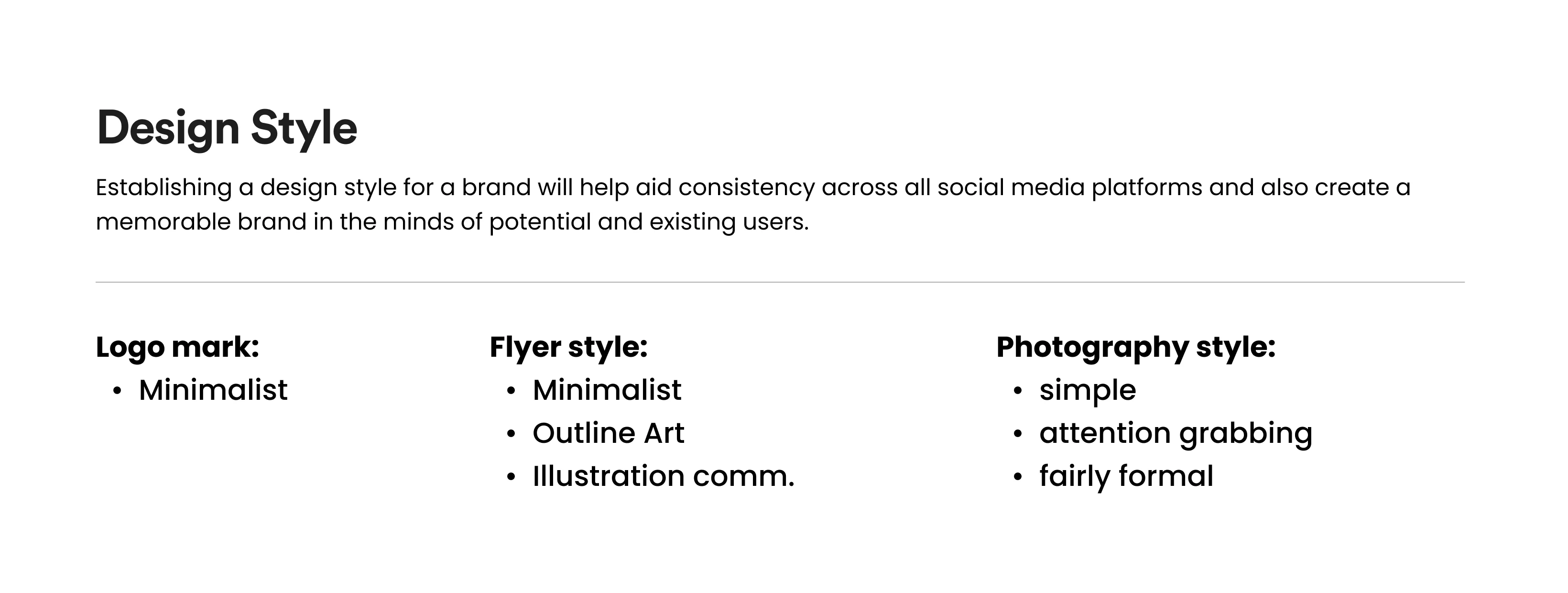 Design Style

Establishing a design style for a brand will help aid consistency across all social media platforms and also create a memorable brand in the minds of potential and existing users.

Logo mark:
• Minimalist

Flyer style:
• Minimalist
• Outline Art
• Illustration comm.

Photography style:
• simple
• attention grabbing
• fairly formal